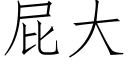 屁大